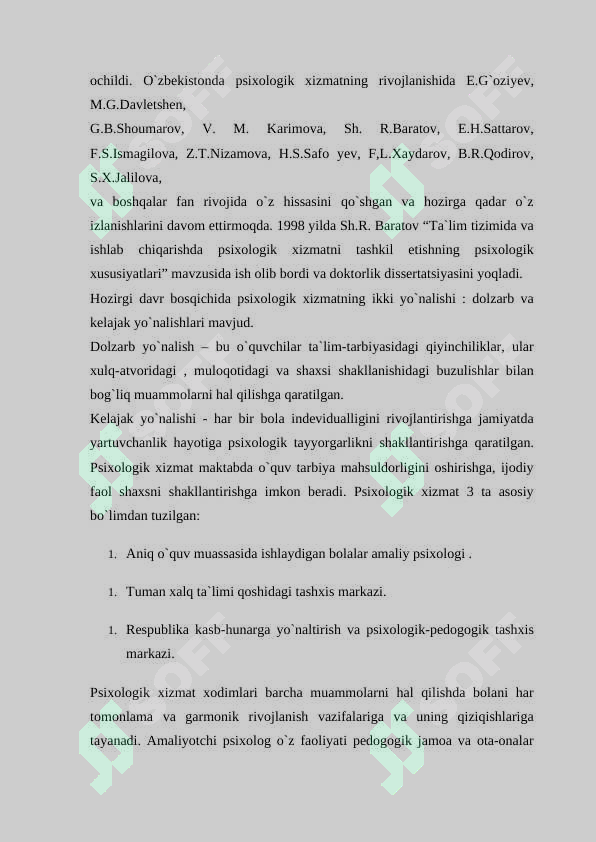 ochildi. O`zbekistonda psixologik xizmatning rivojlanishida E.G`oziyev, M.G.Davletshen,

G.B.Shoumarov, V. M. Karimova, Sh. R.Baratov, E.H.Sattarov, F.S.Ismagilova, Z.T.Nizamova, H.S.Safo yev, F,L.Xaydarov, B.R.Qodirov, S.X.Jalilova,

va boshqalar fan rivojida o`z hissasini qo`shgan va hozirga qadar o`z izlanishlarini davom ettirmoqda. 1998 yilda Sh.R. Baratov "Ta`lim tizimida va ishlab chiqarishda psixologik xizmatni tashkil etishning psixologik xususiyatlari" mavzusida ish olib bordi va doktorlik dissertatsiyasini yoqladi.

Hozirgi davr bosqichida psixologik xizmatning ikki yo`nalishi : dolzarb va kelajak yo`nalishlari mavjud.

Dolzarb yo`nalish – bu o`quvchilar ta`lim-tarbiyasidagi qiyinchiliklar, ular xulq-atvoridagi , muloqotidagi va shaxsi shakllanishidagi buzulishlar bilan bog`liq muammolarni hal qilishga qaratilgan.

Kelajak yo`nalishi - har bir bola indevidualligini rivojlantirishga jamiyatda yartuvchanlik hayotiga psixologik tayyorgarlikni shakllantirishga qaratilgan. Psixologik xizmat maktabda o`quv tarbiya mahsuldorligini oshirishga, ijodiy faol shaxsni shakllantirishga imkon beradi. Psixologik xizmat 3 ta asosiy bo`limdan tuzilgan:

1. Aniq o`quv muassasida ishlaydigan bolalar amaliy psixologi .

1. Tuman xalq ta`limi qoshidagi tashxis markazi.

1. Respublika kasb-hunarga yo`naltirish va psixologik-pedogogik tashxis markazi.

Psixologik xizmat xodimlari barcha muammolarni hal qilishda bolani har tomonlama va garmonik rivojlanish vazifalariga va uning qiziqishlariga tayanadi. Amaliyotchi psixolog o`z faoliyati pedogogik jamoa va ota-onalar

SOFF